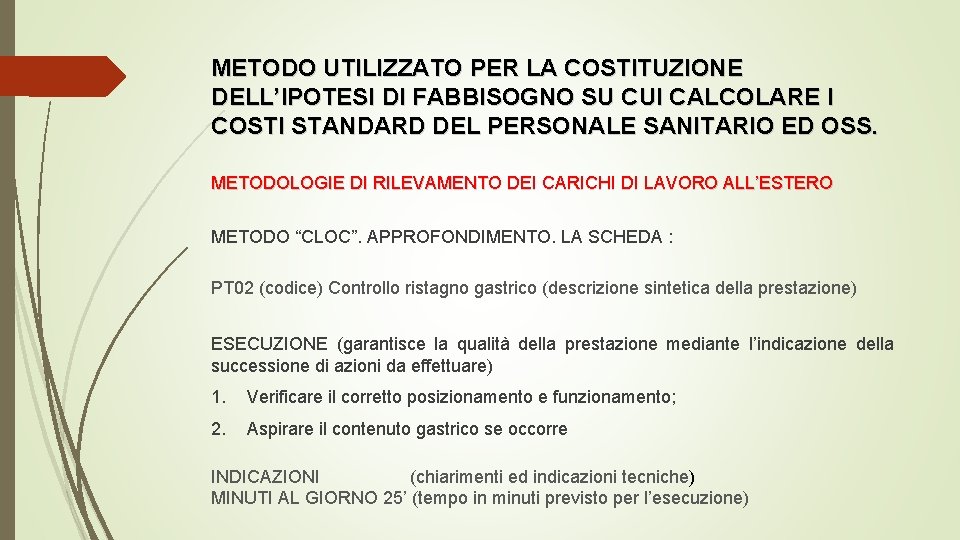 METODO UTILIZZATO PER LA COSTITUZIONE DELL’IPOTESI DI FABBISOGNO SU CUI CALCOLARE I COSTI STANDARD DEL PERSONALE SANITARIO ED OSS.

METODOLOGIE DI RILEVAMENTO DEI CARICHI DI LAVORO ALL’ESTERO

METODO “CLOC”. APPROFONDIMENTO. LA SCHEDA :

PT02 (codice) Controllo ristagno gastrico (descrizione sintetica della prestazione)

ESECUZIONE (garantisce la qualità della prestazione mediante l’indicazione della successione di azioni da effettuare)

1. Verificare il corretto posizionamento e funzionamento;

2. Aspirare il contenuto gastrico se occorre

INDICAZIONI (chiarimenti ed indicazioni tecniche)
MINUTI AL GIORNO 25’ (tempo in minuti previsto per l’esecuzione)